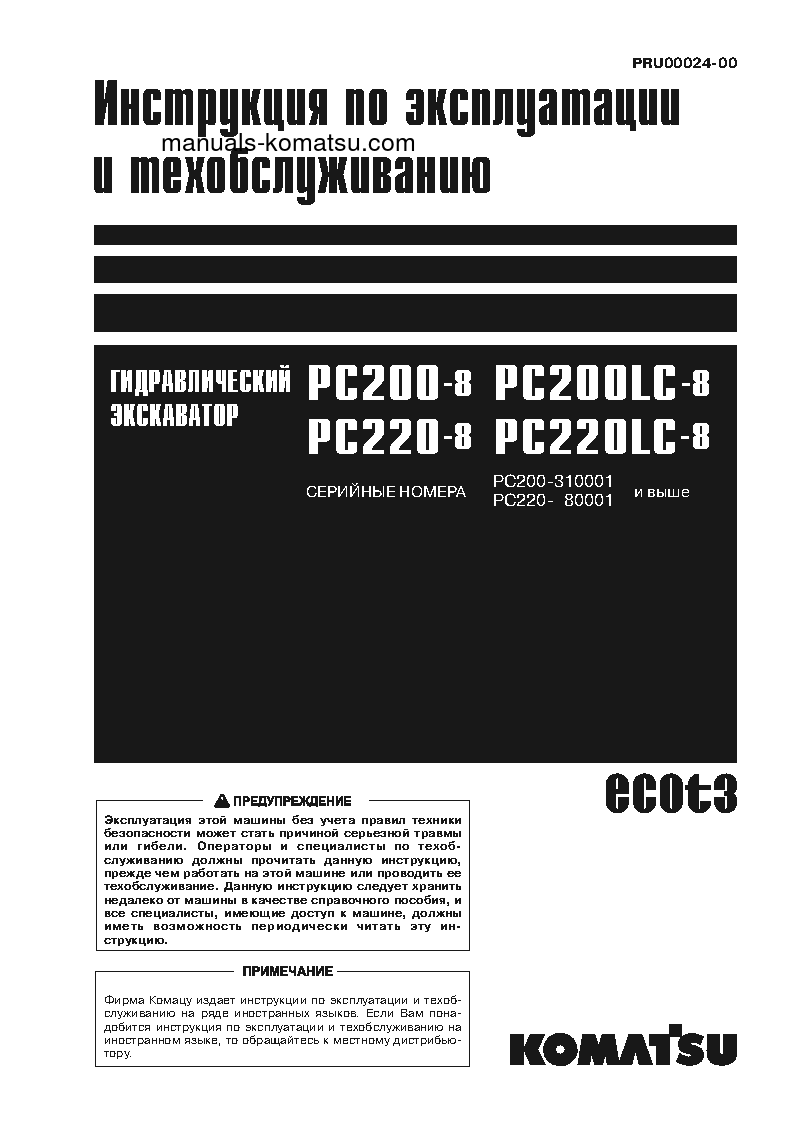 PRU00024-00

Инструкция по эксплуатации и техобслуживанию

manuals-komatsu.com

ГИДРАВЛИЧЕСКИЙ ЭКСКАВАТОР

PC200-8 PC200LC-8
PC220-8 PC220LC-8

СЕРИЙНЫЕ НОМЕРА PC200-310001
PC220- 80001 и выше

ecot3

ПРЕДУПРЕЖДЕНИЕ

Эксплуатация этой машины без учета правил техники безопасности может стать причиной серьезной травмы или гибели. Операторы и специалисты по техобслуживанию должны прочитать данную инструкцию, прежде чем работать на этой машине или проводить ее техобслуживание. Данную инструкцию следует хранить недалеко от машины в качестве справочного пособия, и все специалисты, имеющие доступ к машине, должны иметь возможность периодически читать эту инструкцию.

ПРИМЕЧАНИЕ

Фирма Комацу издает инструкции по эксплуатации и техобслуживанию на ряде иностранных языков. Если Вам понадобится инструкция по эксплуатации и техобслуживанию на иностранном языке, то обращайтесь к местному дистрибьютору.

KOMATSU